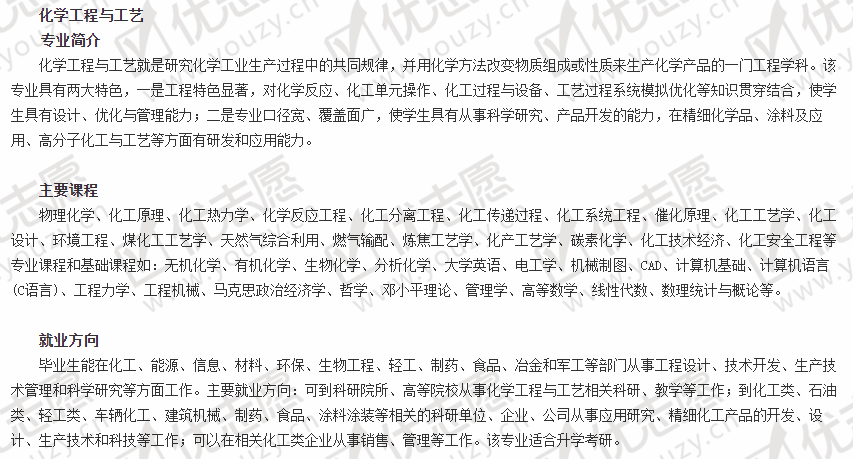 化学工程与工艺

专业简介

化学工程与工艺就是研究化学工业生产过程中的共同规律，并用化学方法改变物质组成或性质来生产化学产品的一门工程学科。该专业具有两大特色，一是工程特色显著，对化学反应、化工单元操作、化工过程与设备、工艺过程系统模拟优化等知识贯穿结合，使学生具有设计、优化与管理能力；二是专业口径宽、覆盖面广，使学生具有从事科学研究、产品开发的能力，在精细化学品、涂料及应用、高分子化工与工艺等方面有研发和应用能力。

主要课程

物理化学、化工原理、化工热力学、化学反应工程、化工分离工程、化工传递过程、化工系统工程、催化原理、化工工艺学、化工设计、环境工程、煤化工工艺学、天然气综合利用、燃气输配、炼焦工艺学、化产工艺学、碳素化学、化工技术经济、化工安全工程等专业课程和基础课程如：无机化学、有机化学、生物化学、分析化学、大学英语、电工学、机械制图、CAD、计算机基础、计算机语言(C语言)、工程力学、工程机械、马克思政治经济学、哲学、邓小平理论、管理学、高等数学、线性代数、数理统计与概论等。

就业方向

毕业生能在化工、能源、信息、材料、环保、生物工程、轻工、制药、食品、冶金和军工等部门从事工程设计、技术开发、生产技术管理和科学研究等方面工作。主要就业方向：可到科研院所、高等院校从事化学工程与工艺相关科研、教学等工作；到化工类、石油类、轻工类、车辆化工、建筑机械、制药、食品、涂料涂装等相关的科研单位、企业、公司从事应用研究、精细化工产品的开发、设计、生产技术和科技等工作；可以在相关化工类企业从事销售、管理等工作。该专业适合升学考研。